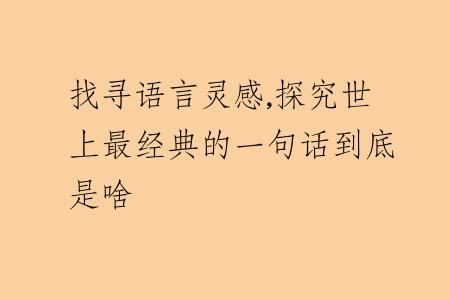 找寻语言灵感,探究世上最经典的一句话到底是啥